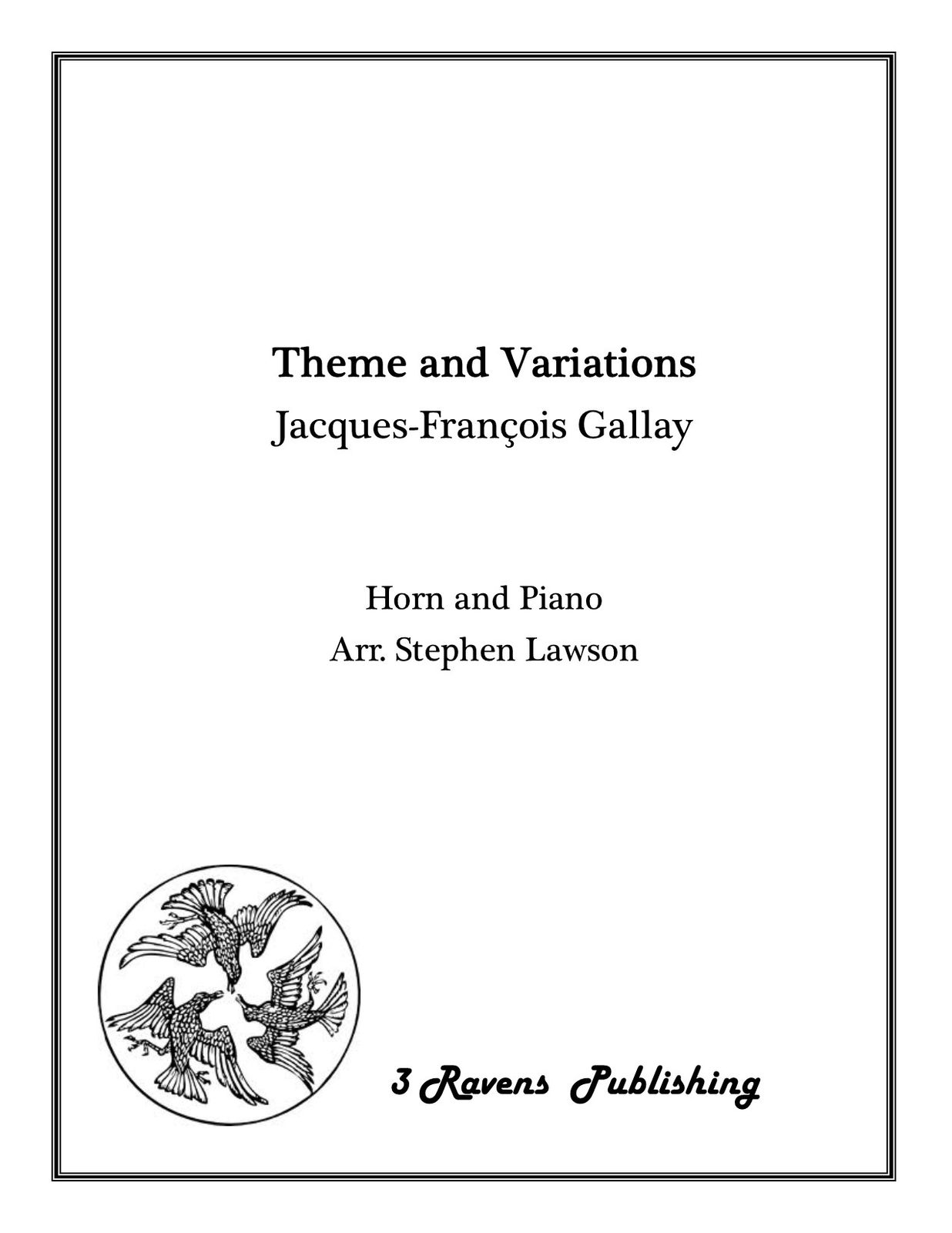 Theme and Variations
Jacques-François Gallay

Horn and Piano
Arr. Stephen Lawson

3 Ravens Publishing